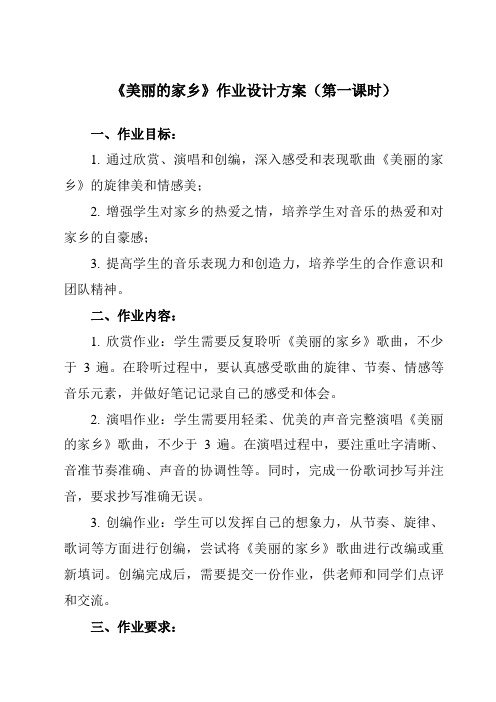 《美丽的家乡》作业设计方案（第一课时）

一、作业目标：

1. 通过欣赏、演唱和创编，深入感受和表现歌曲《美丽的家乡》的旋律美和情感美；

2. 增强学生对家乡的热爱之情，培养学生对音乐的热爱和对家乡的自豪感；

3. 提高学生的音乐表现力和创造力，培养学生的合作意识和团队精神。

二、作业内容：

1. 欣赏作业：学生需要反复聆听《美丽的家乡》歌曲，不少于 3 遍。在聆听过程中，要认真感受歌曲的旋律、节奏、情感等音乐元素，并做好笔记记录自己的感受和体会。

2. 演唱作业：学生需要用轻柔、优美的声音完整演唱《美丽的家乡》歌曲，不少于 3 遍。在演唱过程中，要注重吐字清晰、音准节奏准确、声音的协调性等。同时，完成一份歌词抄写并注音，要求抄写准确无误。

3. 创编作业：学生可以发挥自己的想象力，从节奏、旋律、歌词等方面进行创编，尝试将《美丽的家乡》歌曲进行改编或重新填词。创编完成后，需要提交一份作业，供老师和同学们点评和交流。

三、作业要求：